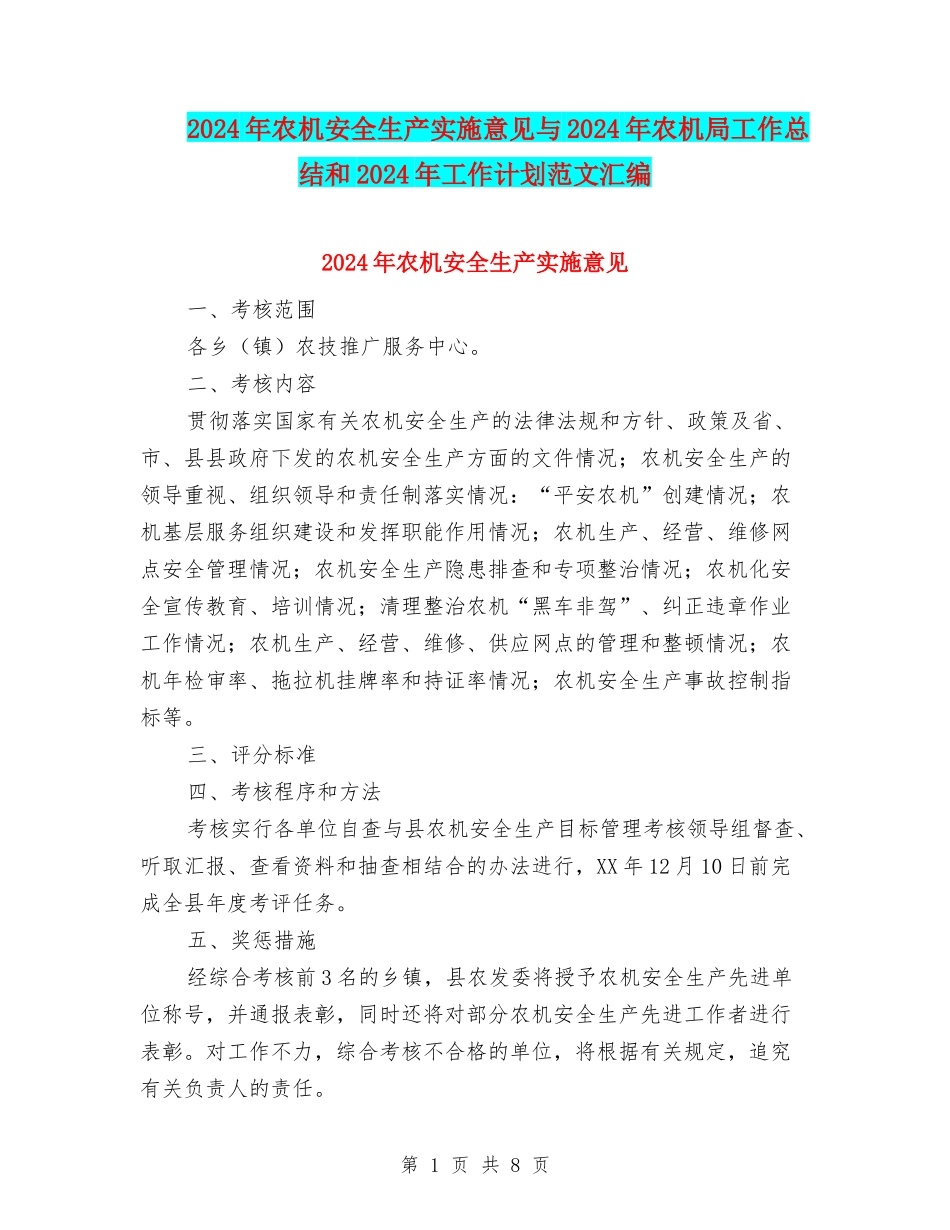 2024年农机安全生产实施意见与2024年农机局工作总结和2024年工作计划范文汇编

2024年农机安全生产实施意见

一、考核范围

各乡（镇）农技推广服务中心。

二、考核内容

贯彻落实国家有关农机安全生产的法律法规和方针、政策及省、市、县县政府下发的农机安全生产方面的文件情况；农机安全生产的领导重视、组织领导和责任制落实情况：“平安农机”创建情况；农机基层服务组织建设和发挥职能作用情况；农机生产、经营、维修网点安全管理情况；农机安全生产隐患排查和专项整治情况；农机化安全宣传教育、培训情况；清理整治农机“黑车非驾”、纠正违章作业工作情况；农机生产、经营、维修、供应网点的管理和整顿情况；农机年检审率、拖拉机挂牌率和持证率情况；农机安全生产事故控制指标等。

三、评分标准

四、考核程序和方法

考核实行各单位自查与县农机安全生产目标管理考核领导组督查、听取汇报、查看资料和抽查相结合的办法进行，XX年12月10日前完成全县年度考评任务。

五、奖惩措施

经综合考核前3名的乡镇，县农发委将授予农机安全生产先进单位称号，并通报表彰，同时还将对部分农机安全生产先进工作者进行表彰。对工作不力，综合考核不合格的单位，将根据有关规定，追究有关负责人的责任。

第 1 页 共 8 页